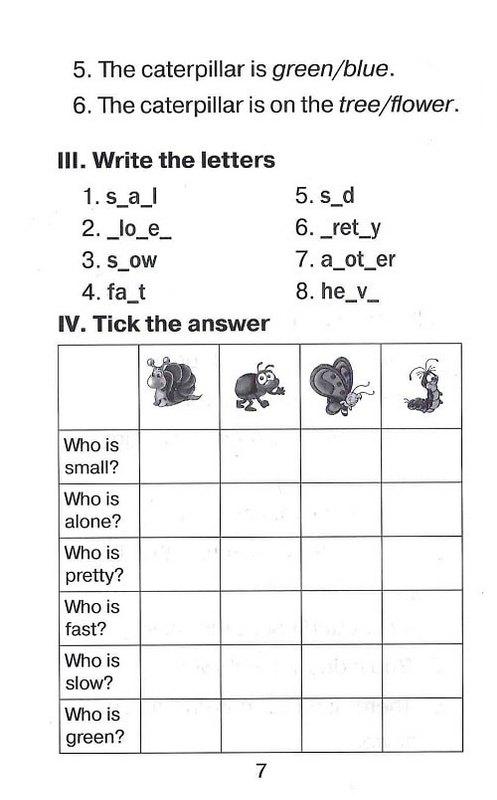 5. The caterpillar is green/blue.

6. The caterpillar is on the tree/flower.

III. Write the letters

1. s_a_l
2. _lo_e_
3. s_ow
4. fa_t
5. s_d
6. _ret_y
7. a_ot_er
8. he_v_

IV. Tick the answer

| | | | | |
|---|---|---|---|---|
| Who is small? | | | | |
| Who is alone? | | | | |
| Who is pretty? | | | | |
| Who is fast? | | | | |
| Who is slow? | | | | |
| Who is green? | | | | |

7